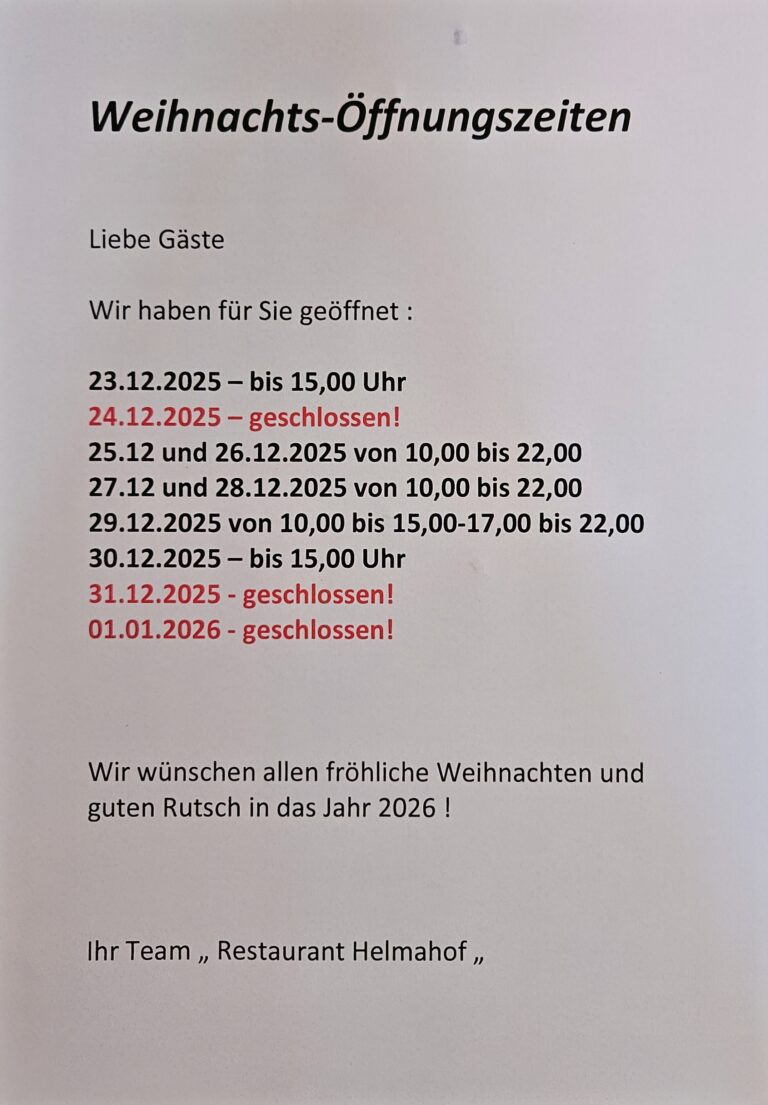 Weihnachts-Öffnungszeiten

Liebe Gäste

Wir haben für Sie geöffnet :

23.12.2025 – bis 15,00 Uhr
24.12.2025 – geschlossen!
25.12 und 26.12.2025 von 10,00 bis 22,00
27.12 und 28.12.2025 von 10,00 bis 22,00
29.12.2025 von 10,00 bis 15,00-17,00 bis 22,00
30.12.2025 – bis 15,00 Uhr
31.12.2025 - geschlossen!
01.01.2026 - geschlossen!

Wir wünschen allen fröhliche Weihnachten und guten Rutsch in das Jahr 2026 !

Ihr Team „ Restaurant Helmahof „